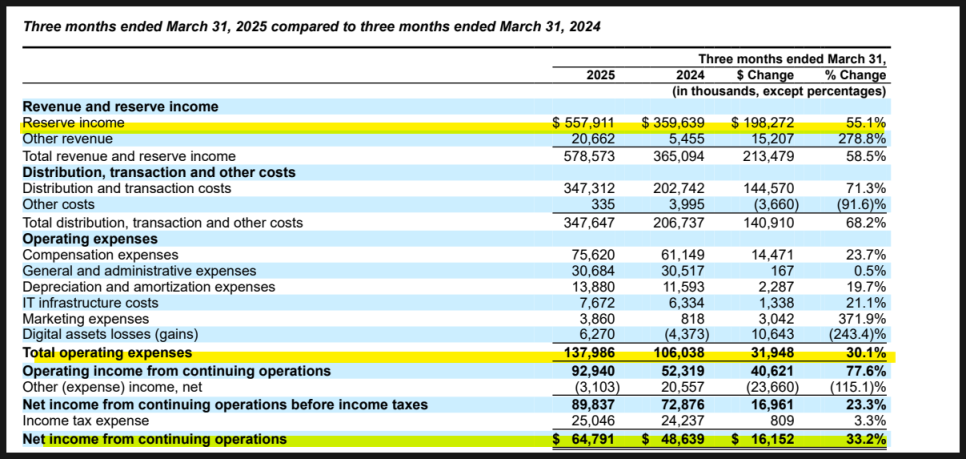 Three months ended March 31, 2025 compared to three months ended March 31, 2024

| | Three months ended March 31, | | | |
|---|---|---|---|---|
| | 2025 | 2024 | $ Change | % Change |
| | (in thousands, except percentages) | | | |
| **Revenue and reserve income** | | | | |
| Reserve income | $ 557,911 | $ 359,639 | $ 198,272 | 55.1% |
| Other revenue | 20,662 | 5,455 | 15,207 | 278.8% |
| Total revenue and reserve income | 578,573 | 365,094 | 213,479 | 58.5% |
| **Distribution, transaction and other costs** | | | | |
| Distribution and transaction costs | 347,312 | 202,742 | 144,570 | 71.3% |
| Other costs | 335 | 3,995 | (3,660) | (91.6)% |
| Total distribution, transaction and other costs | 347,647 | 206,737 | 140,910 | 68.2% |
| **Operating expenses** | | | | |
| Compensation expenses | 75,620 | 61,149 | 14,471 | 23.7% |
| General and administrative expenses | 30,684 | 30,517 | 167 | 0.5% |
| Depreciation and amortization expenses | 13,880 | 11,593 | 2,287 | 19.7% |
| IT infrastructure costs | 7,672 | 6,334 | 1,338 | 21.1% |
| Marketing expenses | 3,860 | 818 | 3,042 | 371.9% |
| Digital assets losses (gains) | 6,270 | (4,373) | 10,643 | (243.4)% |
| **Total operating expenses** | **137,986** | **106,038** | **31,948** | **30.1%** |
| **Operating income from continuing operations** | **92,940** | **52,319** | **40,621** | **77.6%** |
| Other (expense) income, net | (3,103) | 20,557 | (23,660) | (115.1)% |
| **Net income from continuing operations before income taxes** | **89,837** | **72,876** | **16,961** | **23.3%** |
| Income tax expense | 25,046 | 24,237 | 809 | 3.3% |
| **Net income from continuing operations** | **$ 64,791** | **$ 48,639** | **$ 16,152** | **33.2%** |